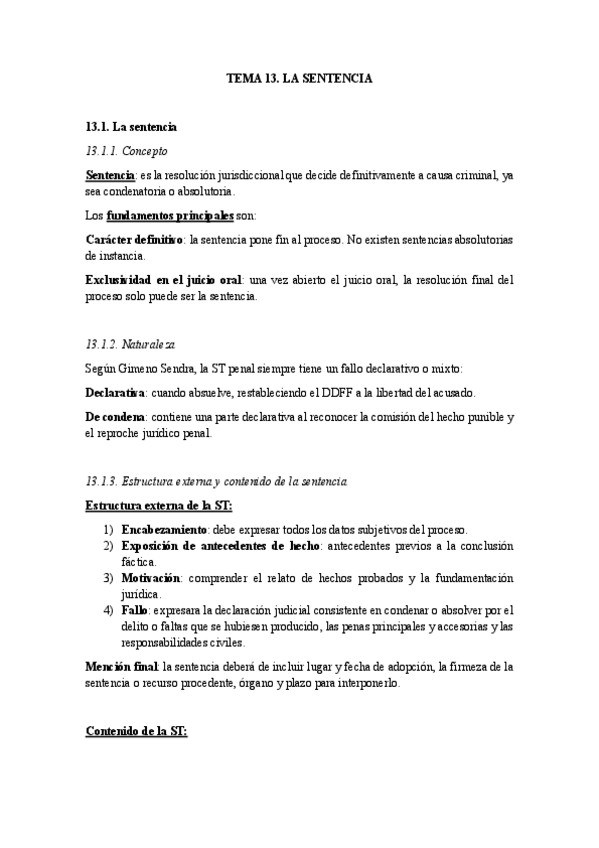 TEMA 13. LA SENTENCIA

13.1. La sentencia

13.1.1. Concepto

Sentencia: es la resolución jurisdiccional que decide definitivamente a causa criminal, ya sea condenatoria o absolutoria.

Los fundamentos principales son:

Carácter definitivo: la sentencia pone fin al proceso. No existen sentencias absolutorias de instancia.

Exclusividad en el juicio oral: una vez abierto el juicio oral, la resolución final del proceso solo puede ser la sentencia.

13.1.2. Naturaleza

Según Gimeno Sendra, la ST penal siempre tiene un fallo declarativo o mixto:

Declarativa: cuando absuelve, restableciendo el DDFF a la libertad del acusado.

De condena: contiene una parte declarativa al reconocer la comisión del hecho punible y el reproche jurídico penal.

13.1.3. Estructura externa y contenido de la sentencia

Estructura externa de la ST:

1) Encabezamiento: debe expresar todos los datos subjetivos del proceso.
2) Exposición de antecedentes de hecho: antecedentes previos a la conclusión fáctica.
3) Motivación: comprender el relato de hechos probados y la fundamentación jurídica.
4) Fallo: expresara la declaración judicial consistente en condenar o absolver por el delito o faltas que se hubiesen producido, las penas principales y accesorias y las responsabilidades civiles.

Mención final: la sentencia deberá de incluir lugar y fecha de adopción, la firmeza de la sentencia o recurso procedente, órgano y plazo para interponerlo.

Contenido de la ST: